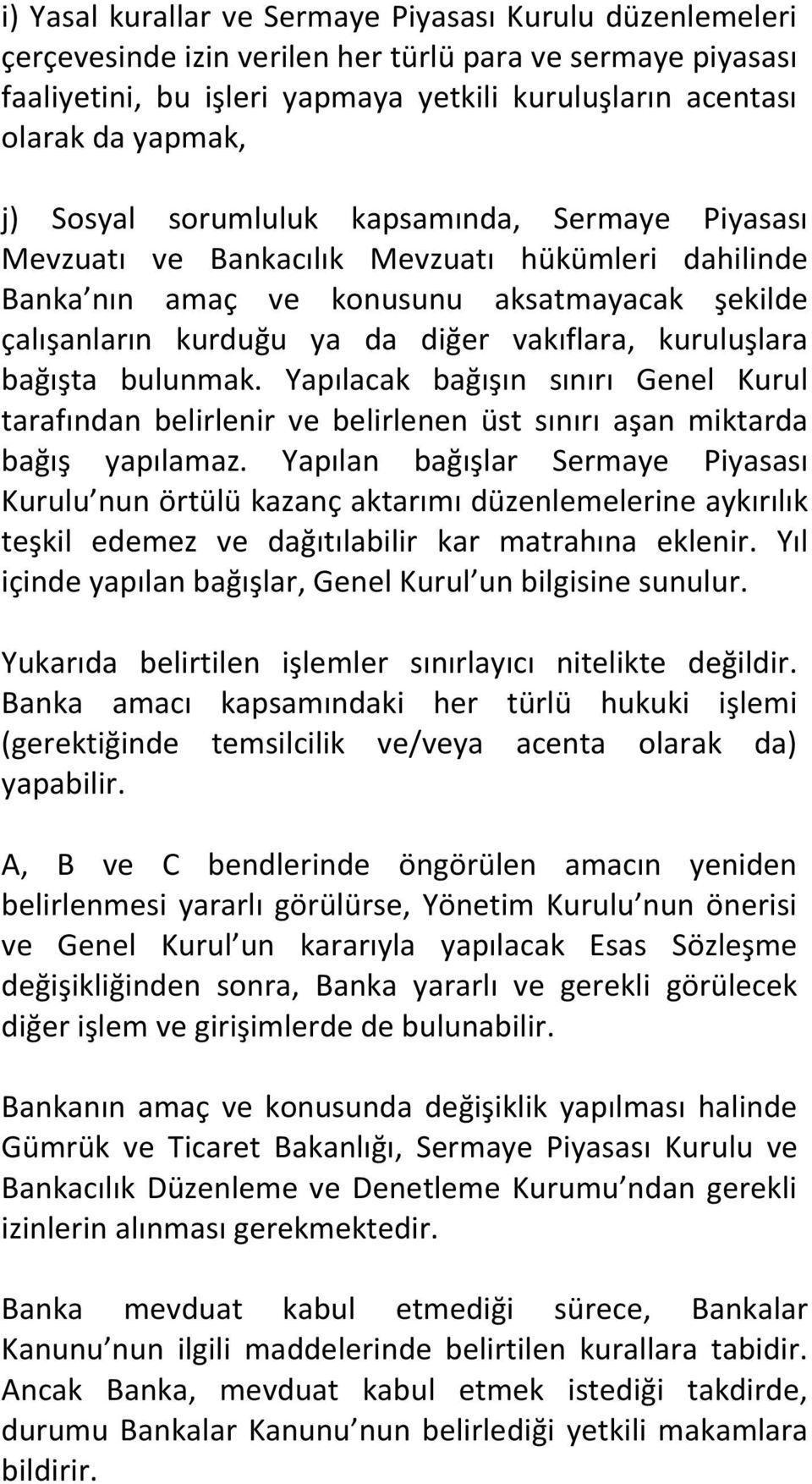 i) Yasal kurallar ve Sermaye Piyasası Kurulu düzenlemeleri çerçevesinde izin verilen her türlü para ve sermaye piyasası faaliyetini, bu işleri yapmaya yetkili kuruluşların acentası olarak da yapmak,

j) Sosyal sorumluluk kapsamında, Sermaye Piyasası Mevzuatı ve Bankacılık Mevzuatı hükümleri dahilinde Banka nın amaç ve konusunu aksatmayacak şekilde çalışanların kurduğu ya da diğer vakıflara, kuruluşlara bağışta bulunmak. Yapılacak bağışın sınırı Genel Kurul tarafından belirlenir ve belirlenen üst sınırı aşan miktarda bağış yapılamaz. Yapılan bağışlar Sermaye Piyasası Kurulu nun örtülü kazanç aktarımı düzenlemelerine aykırılık teşkil edemez ve dağıtılabilir kar matrahına eklenir. Yıl içinde yapılan bağışlar, Genel Kurul un bilgisine sunulur.

Yukarıda belirtilen işlemler sınırlayıcı nitelikte değildir. Banka amacı kapsamındaki her türlü hukuki işlemi (gerektiğinde temsilcilik ve/veya acenta olarak da) yapabilir.

A, B ve C bendlerinde öngörülen amacın yeniden belirlenmesi yararlı görülürse, Yönetim Kurulu nun önerisi ve Genel Kurul un kararıyla yapılacak Esas Sözleşme değişikliğinden sonra, Banka yararlı ve gerekli görülecek diğer işlem ve girişimlerde de bulunabilir.

Bankanın amaç ve konusunda değişiklik yapılması halinde Gümrük ve Ticaret Bakanlığı, Sermaye Piyasası Kurulu ve Bankacılık Düzenleme ve Denetleme Kurumu ndan gerekli izinlerin alınması gerekmektedir.

Banka mevduat kabul etmediği sürece, Bankalar Kanunu nun ilgili maddelerinde belirtilen kurallara tabidir. Ancak Banka, mevduat kabul etmek istediği takdirde, durumu Bankalar Kanunu nun belirlediği yetkili makamlara bildirir.